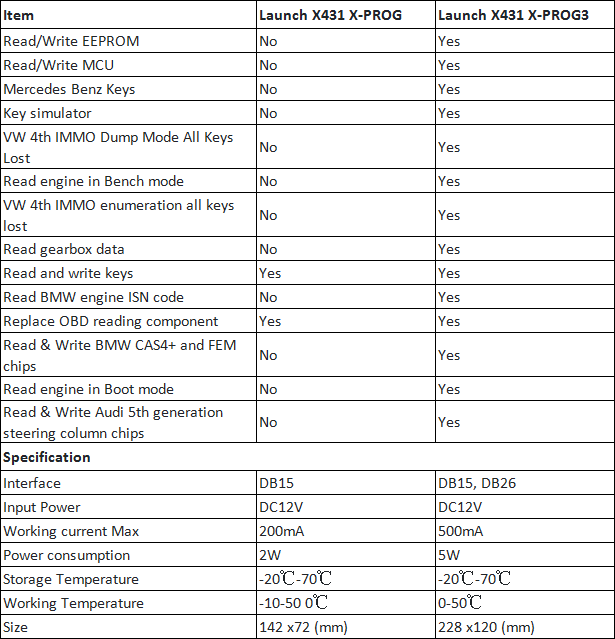 | Item | Launch X431 X-PROG | Launch X431 X-PROG3 |
|---|---|---|
| Read/Write EEPROM | No | Yes |
| Read/Write MCU | No | Yes |
| Mercedes Benz Keys | No | Yes |
| Key simulator | No | Yes |
| VW 4th IMMO Dump Mode All Keys Lost | No | Yes |
| Read engine in Bench mode | No | Yes |
| VW 4th IMMO enumeration all keys lost | No | Yes |
| Read gearbox data | No | Yes |
| Read and write keys | Yes | Yes |
| Read BMW engine ISN code | No | Yes |
| Replace OBD reading component | Yes | Yes |
| Read & Write BMW CAS4+ and FEM chips | No | Yes |
| Read engine in Boot mode | No | Yes |
| Read & Write Audi 5th generation steering column chips | No | Yes |
| Specification | | |
| Interface | DB15 | DB15, DB26 |
| Input Power | DC12V | DC12V |
| Working current Max | 200mA | 500mA |
| Power consumption | 2W | 5W |
| Storage Temperature | -20℃-70℃ | -20℃-70℃ |
| Working Temperature | -10-50 0℃ | 0-50℃ |
| Size | 142 x72 (mm) | 228 x120 (mm) |